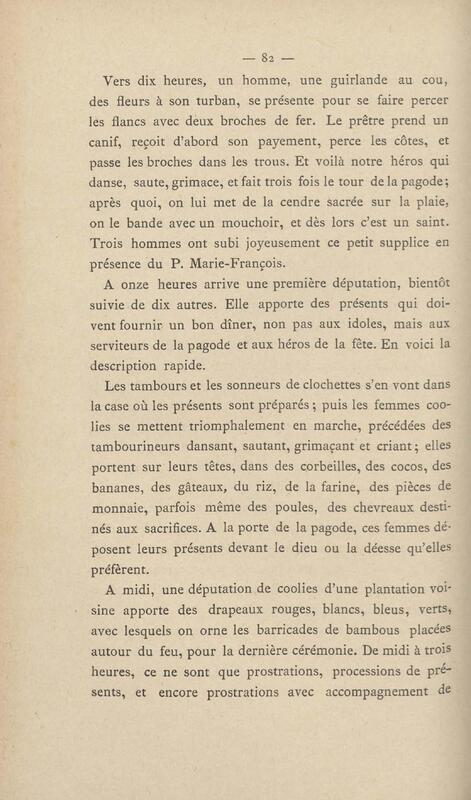 — 82 —

Vers dix heures, un homme, une guirlande au cou, des fleurs à son turban, se présente pour se faire percer les flancs avec deux broches de fer. Le prêtre prend un canif, reçoit d'abord son payement, perce les côtes, et passe les broches dans les trous. Et voilà notre héros qui danse, saute, grimace, et fait trois fois le tour de la pagode; après quoi, on lui met de la cendre sacrée sur la plaie, on le bande avec un mouchoir, et dès lors c'est un saint. Trois hommes ont subi joyeusement ce petit supplice en présence du P. Marie-François.

A onze heures arrive une première députation, bientôt suivie de dix autres. Elle apporte des présents qui doivent fournir un bon dîner, non pas aux idoles, mais aux serviteurs de la pagode et aux héros de la fête. En voici la description rapide.

Les tambours et les sonneurs de clochettes s'en vont dans la case où les présents sont préparés; puis les femmes coolies se mettent triomphalement en marche, précédées des tambourineurs dansant, sautant, grimaçant et criant; elles portent sur leurs têtes, dans des corbeilles, des cocos, des bananes, des gâteaux, du riz, de la farine, des pièces de monnaie, parfois même des poules, des chevreaux destinés aux sacrifices. A la porte de la pagode, ces femmes déposent leurs présents devant le dieu ou la déesse qu'elles préfèrent.

A midi, une députation de coolies d'une plantation voisine apporte des drapeaux rouges, blancs, bleus, verts, avec lesquels on orne les barricades de bambous placées autour du feu, pour la dernière cérémonie. De midi à trois heures, ce ne sont que prostrations, processions de présents, et encore prostrations avec accompagnement de